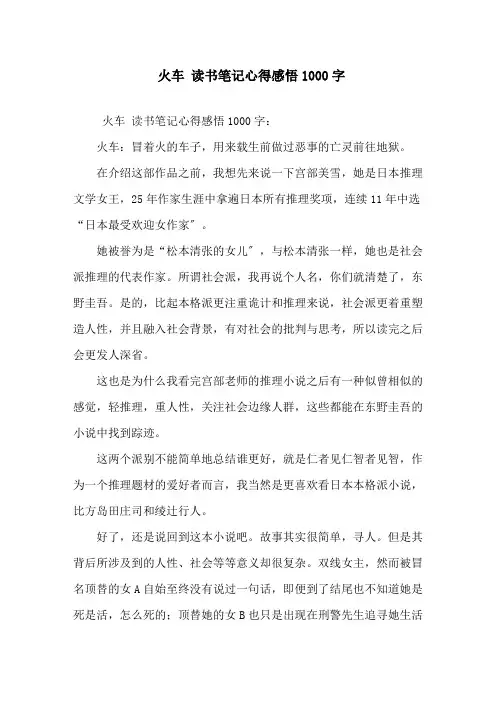 火车 读书笔记心得感悟1000字

火车 读书笔记心得感悟1000字：

火车：冒着火的车子，用来载生前做过恶事的亡灵前往地狱。

在介绍这部作品之前，我想先来说一下宫部美雪，她是日本推理文学女王，25年作家生涯中拿遍日本所有推理奖项，连续11年中选“日本最受欢迎女作家”。

她被誉为是“松本清张的女儿”，与松本清张一样，她也是社会派推理的代表作家。所谓社会派，我再说个人名，你们就清楚了，东野圭吾。是的，比起本格派更注重诡计和推理来说，社会派更着重塑造人性，并且融入社会背景，有对社会的批判与思考，所以读完之后会更发人深省。

这也是为什么我看完宫部老师的推理小说之后有一种似曾相似的感觉，轻推理，重人性，关注社会边缘人群，这些都能在东野圭吾的小说中找到踪迹。

这两个派别不能简单地总结谁更好，就是仁者见仁智者见智，作为一个推理题材的爱好者而言，我当然是更喜欢看日本本格派小说，比方岛田庄司和绫辻行人。

好了，还是说回到这本小说吧。故事其实很简单，寻人。但是其背后所涉及到的人性、社会等等意义却很复杂。双线女主，然而被冒名顶替的女A自始至终没有说过一句话，即便到了结尾也不知道她是死是活，怎么死的；顶替她的女B也只是出现在刑警先生追寻她生活